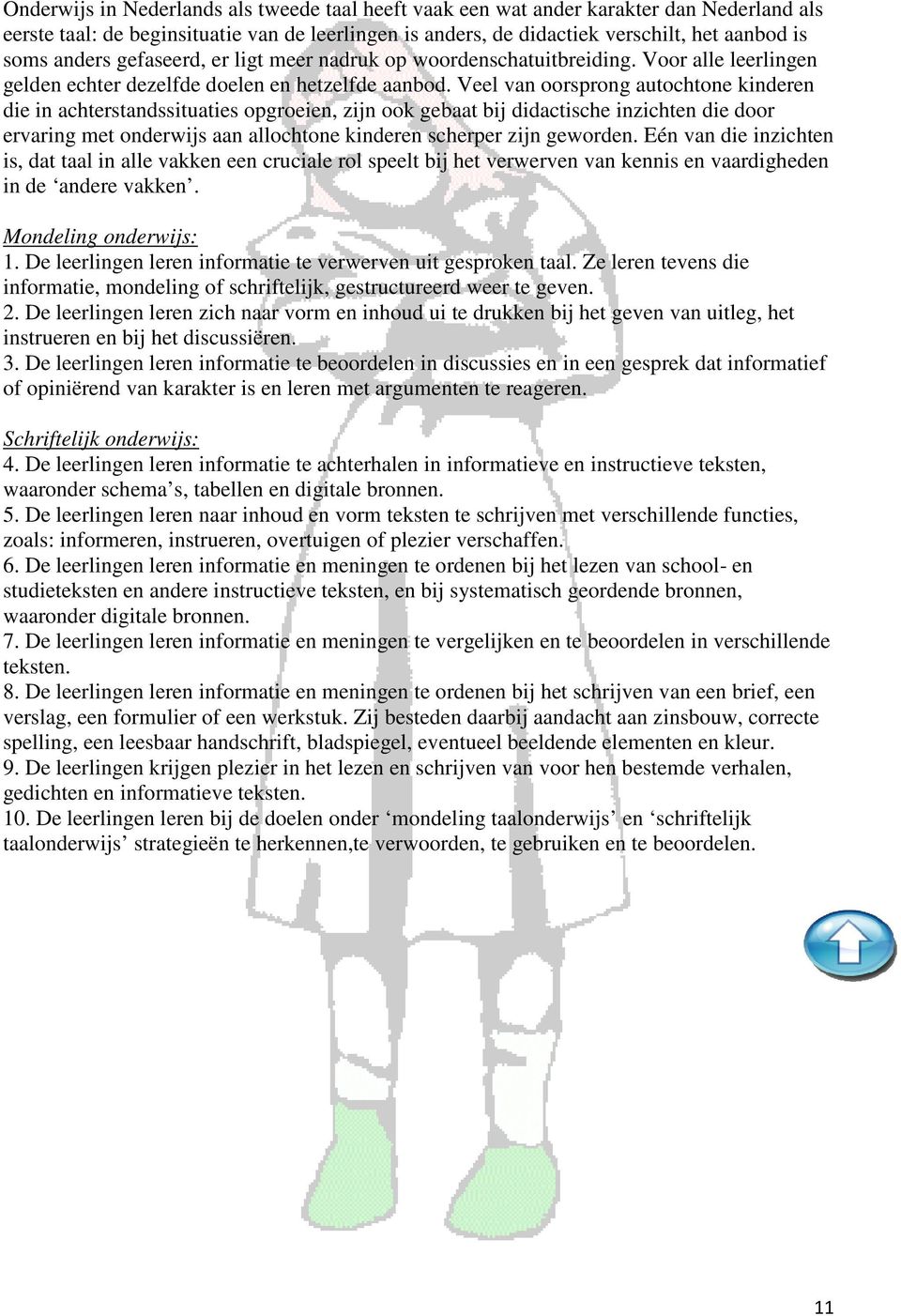 Onderwijs in Nederlands als tweede taal heeft vaak een wat ander karakter dan Nederland als eerste taal: de beginsituatie van de leerlingen is anders, de didactiek verschilt, het aanbod is soms anders gefaseerd, er ligt meer nadruk op woordenschatuitbreiding. Voor alle leerlingen gelden echter dezelfde doelen en hetzelfde aanbod. Veel van oorsprong autochtone kinderen die in achterstandssituaties opgroeien, zijn ook gebaat bij didactische inzichten die door ervaring met onderwijs aan allochtone kinderen scherper zijn geworden. Eén van die inzichten is, dat taal in alle vakken een cruciale rol speelt bij het verwerven van kennis en vaardigheden in de ‘andere vakken’.

Mondeling onderwijs:
1. De leerlingen leren informatie te verwerven uit gesproken taal. Ze leren tevens die informatie, mondeling of schriftelijk, gestructureerd weer te geven.
2. De leerlingen leren zich naar vorm en inhoud ui te drukken bij het geven van uitleg, het instrueren en bij het discussiëren.
3. De leerlingen leren informatie te beoordelen in discussies en in een gesprek dat informatief of opiniërend van karakter is en leren met argumenten te reageren.

Schriftelijk onderwijs:
4. De leerlingen leren informatie te achterhalen in informatieve en instructieve teksten, waaronder schema’s, tabellen en digitale bronnen.
5. De leerlingen leren naar inhoud en vorm teksten te schrijven met verschillende functies, zoals: informeren, instrueren, overtuigen of plezier verschaffen.
6. De leerlingen leren informatie en meningen te ordenen bij het lezen van school- en studieteksten en andere instructieve teksten, en bij systematisch geordende bronnen, waaronder digitale bronnen.
7. De leerlingen leren informatie en meningen te vergelijken en te beoordelen in verschillende teksten.
8. De leerlingen leren informatie en meningen te ordenen bij het schrijven van een brief, een verslag, een formulier of een werkstuk. Zij besteden daarbij aandacht aan zinsbouw, correcte spelling, een leesbaar handschrift, bladspiegel, eventueel beeldende elementen en kleur.
9. De leerlingen krijgen plezier in het lezen en schrijven van voor hen bestemde verhalen, gedichten en informatieve teksten.
10. De leerlingen leren bij de doelen onder ‘mondeling taalonderwijs’ en ‘schriftelijk taalonderwijs’ strategieën te herkennen,te verwoorden, te gebruiken en te beoordelen.

11